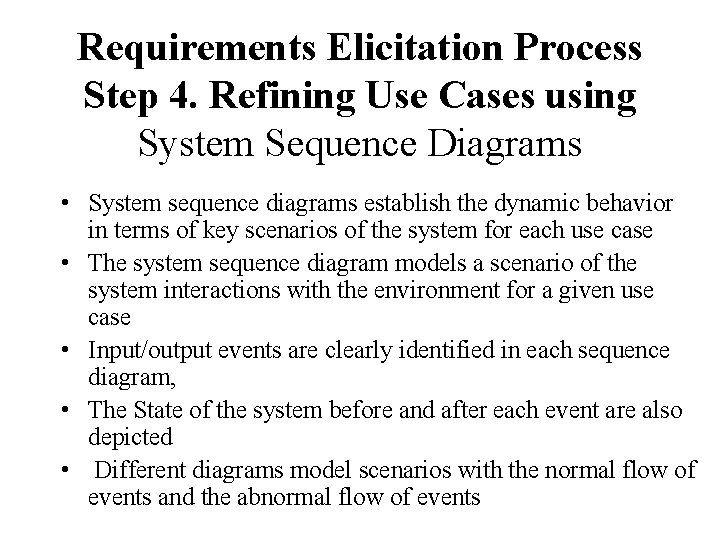 Requirements Elicitation Process
Step 4. Refining Use Cases using
System Sequence Diagrams

• System sequence diagrams establish the dynamic behavior in terms of key scenarios of the system for each use case
• The system sequence diagram models a scenario of the system interactions with the environment for a given use case
• Input/output events are clearly identified in each sequence diagram,
• The State of the system before and after each event are also depicted
• Different diagrams model scenarios with the normal flow of events and the abnormal flow of events